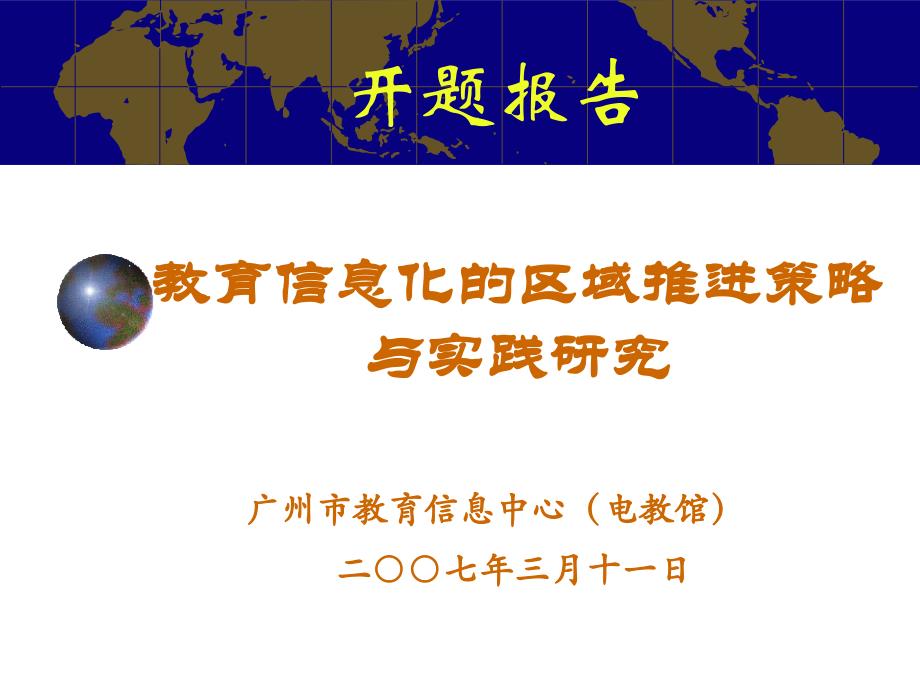 开题报告

教育信息化的区域推进策略与实践研究

广州市教育信息中心（电教馆）

二〇〇七年三月十一日